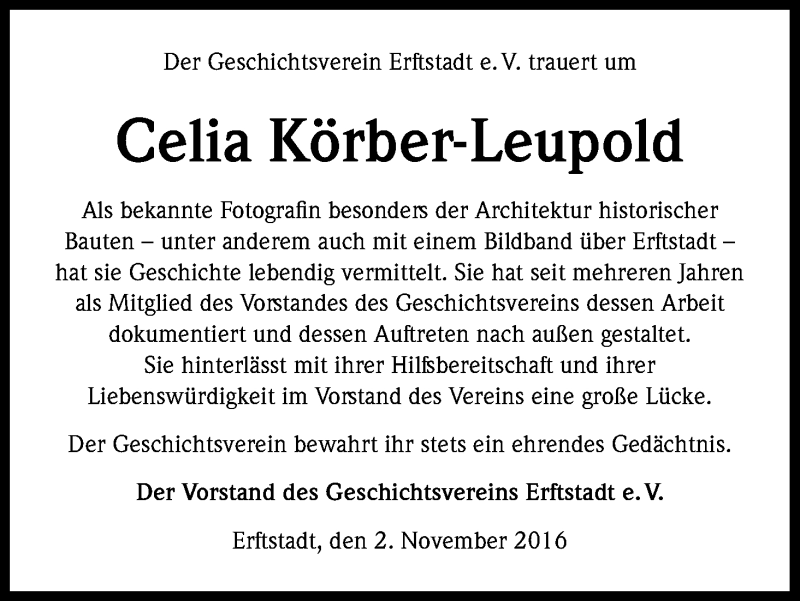 Der Geschichtsverein Erftstadt e. V. trauert um

Celia Körber-Leupold

Als bekannte Fotografin besonders der Architektur historischer Bauten – unter anderem auch mit einem Bildband über Erftstadt – hat sie Geschichte lebendig vermittelt. Sie hat seit mehreren Jahren als Mitglied des Vorstandes des Geschichtsvereins dessen Arbeit dokumentiert und dessen Auftreten nach außen gestaltet. Sie hinterlässt mit ihrer Hilfsbereitschaft und ihrer Liebenswürdigkeit im Vorstand des Vereins eine große Lücke.

Der Geschichtsverein bewahrt ihr stets ein ehrendes Gedächtnis.

Der Vorstand des Geschichtsvereins Erftstadt e. V.

Erftstadt, den 2. November 2016